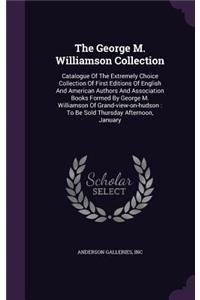 The George M. Williamson Collection

Catalogue Of The Extremely Choice Collection Of First Editions Of English And American Authors And Association Books Formed By George M. Williamson Of Grand-view-on-hudson : To Be Sold Thursday Afternoon, January

Scholar SELECT

ANDERSON GALLERIES, INC